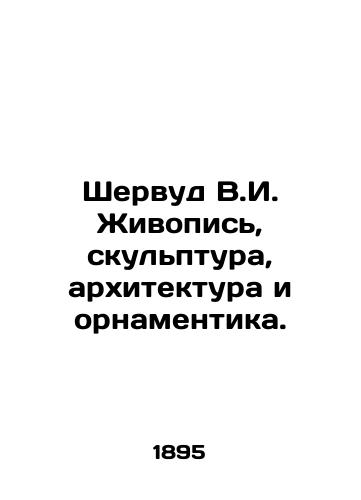 Шервуд В.И. Живопись, скульптура, архитектура и орнаментика.

1895